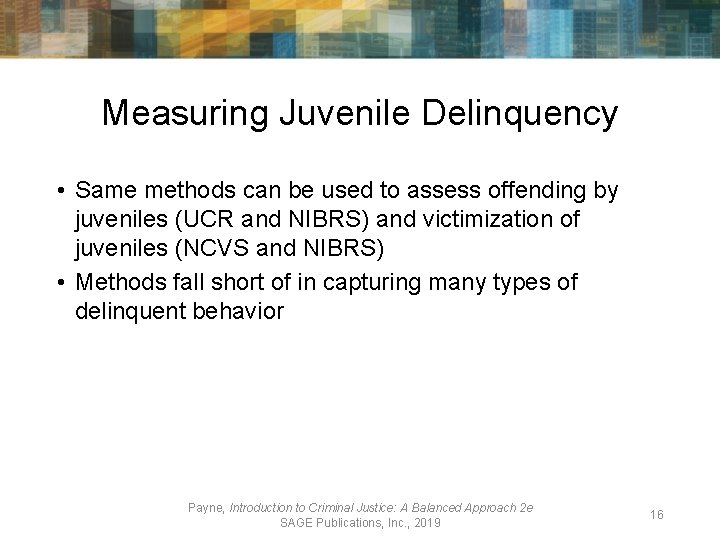 Measuring Juvenile Delinquency

• Same methods can be used to assess offending by juveniles (UCR and NIBRS) and victimization of juveniles (NCVS and NIBRS)
• Methods fall short of in capturing many types of delinquent behavior

Payne, Introduction to Criminal Justice: A Balanced Approach 2e
SAGE Publications, Inc., 2019

16